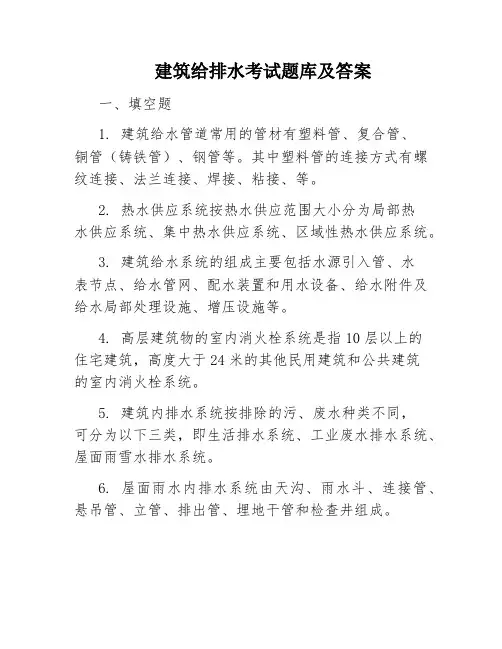 建筑给排水考试题库及答案

一、填空题

1. 建筑给水管道常用的管材有塑料管、复合管、铜管（铸铁管）、钢管等。其中塑料管的连接方式有螺纹连接、法兰连接、焊接、粘接、等。

2. 热水供应系统按热水供应范围大小分为局部热水供应系统、集中热水供应系统、区域性热水供应系统。

3. 建筑给水系统的组成主要包括水源引入管、水表节点、给水管网、配水装置和用水设备、给水附件及给水局部处理设施、增压设施等。

4. 高层建筑物的室内消火栓系统是指10层以上的住宅建筑，高度大于24米的其他民用建筑和公共建筑的室内消火栓系统。

5. 建筑内排水系统按排除的污、废水种类不同，可分为以下三类，即生活排水系统、工业废水排水系统、屋面雨雪水排水系统。

6. 屋面雨水内排水系统由天沟、雨水斗、连接管、悬吊管、立管、排出管、埋地干管和检查井组成。